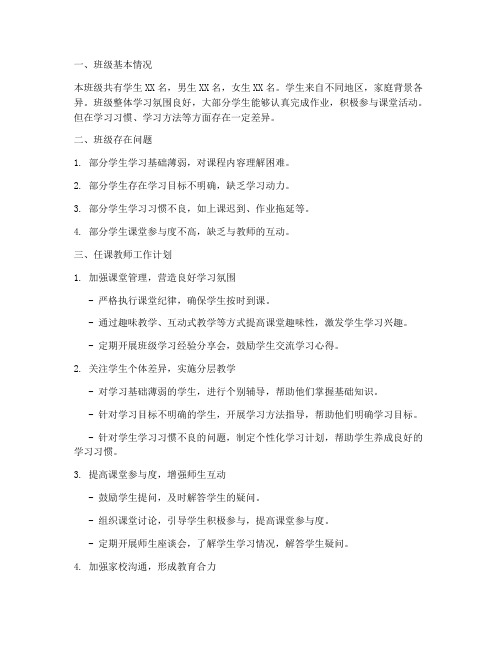 一、班级基本情况

本班级共有学生 XX 名，男生 XX 名，女生 XX 名。学生来自不同地区，家庭背景各异。班级整体学习氛围良好，大部分学生能够认真完成作业，积极参与课堂活动。但在学习习惯、学习方法等方面存在一定差异。

二、班级存在问题

1. 部分学生学习基础薄弱，对课程内容理解困难。

2. 部分学生存在学习目标不明确，缺乏学习动力。

3. 部分学生学习习惯不良，如上课迟到、作业拖延等。

4. 部分学生课堂参与度不高，缺乏与教师的互动。

三、任课教师工作计划

1. 加强课堂管理，营造良好学习氛围

- 严格执行课堂纪律，确保学生按时到课。

- 通过趣味教学、互动式教学等方式提高课堂趣味性，激发学生学习兴趣。

- 定期开展班级学习经验分享会，鼓励学生交流学习心得。

2. 关注学生个体差异，实施分层教学

- 对学习基础薄弱的学生，进行个别辅导，帮助他们掌握基础知识。

- 针对学习目标不明确的学生，开展学习方法指导，帮助他们明确学习目标。

- 针对学生学习习惯不良的问题，制定个性化学习计划，帮助学生养成良好的学习习惯。

3. 提高课堂参与度，增强师生互动

- 鼓励学生提问，及时解答学生的疑问。

- 组织课堂讨论，引导学生积极参与，提高课堂参与度。

- 定期开展师生座谈会，了解学生学习情况，解答学生疑问。

4. 加强家校沟通，形成教育合力